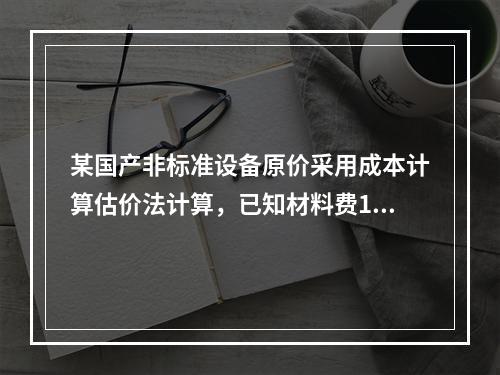 某国产非标准设备原价采用成本计算估价法计算，已知材料费1...